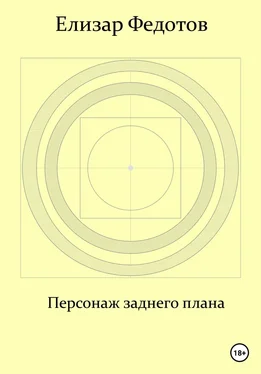 Елизар Федотов

Персонаж заднего плана

18+